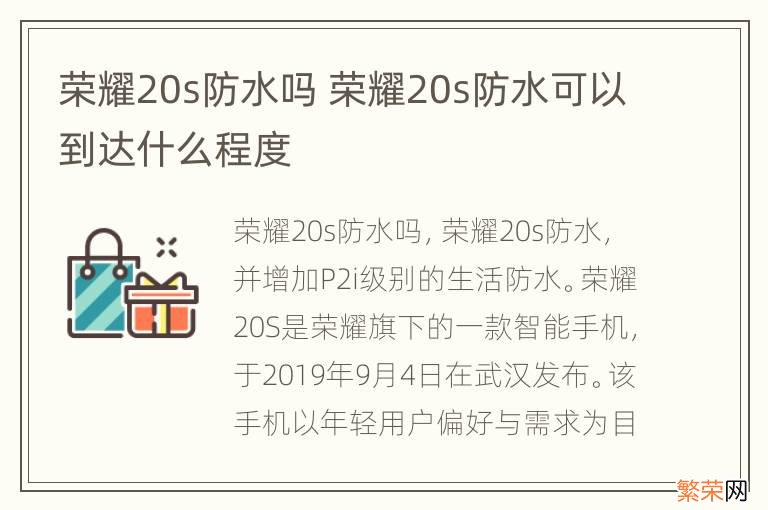 荣耀20s防水吗 荣耀20s防水可以到达什么程度

荣耀20s防水吗，荣耀20s防水，并增加P2i级别的生活防水。荣耀20S是荣耀旗下的一款智能手机，于2019年9月4日在武汉发布。该手机以年轻用户偏好与需求为目

繁荣网